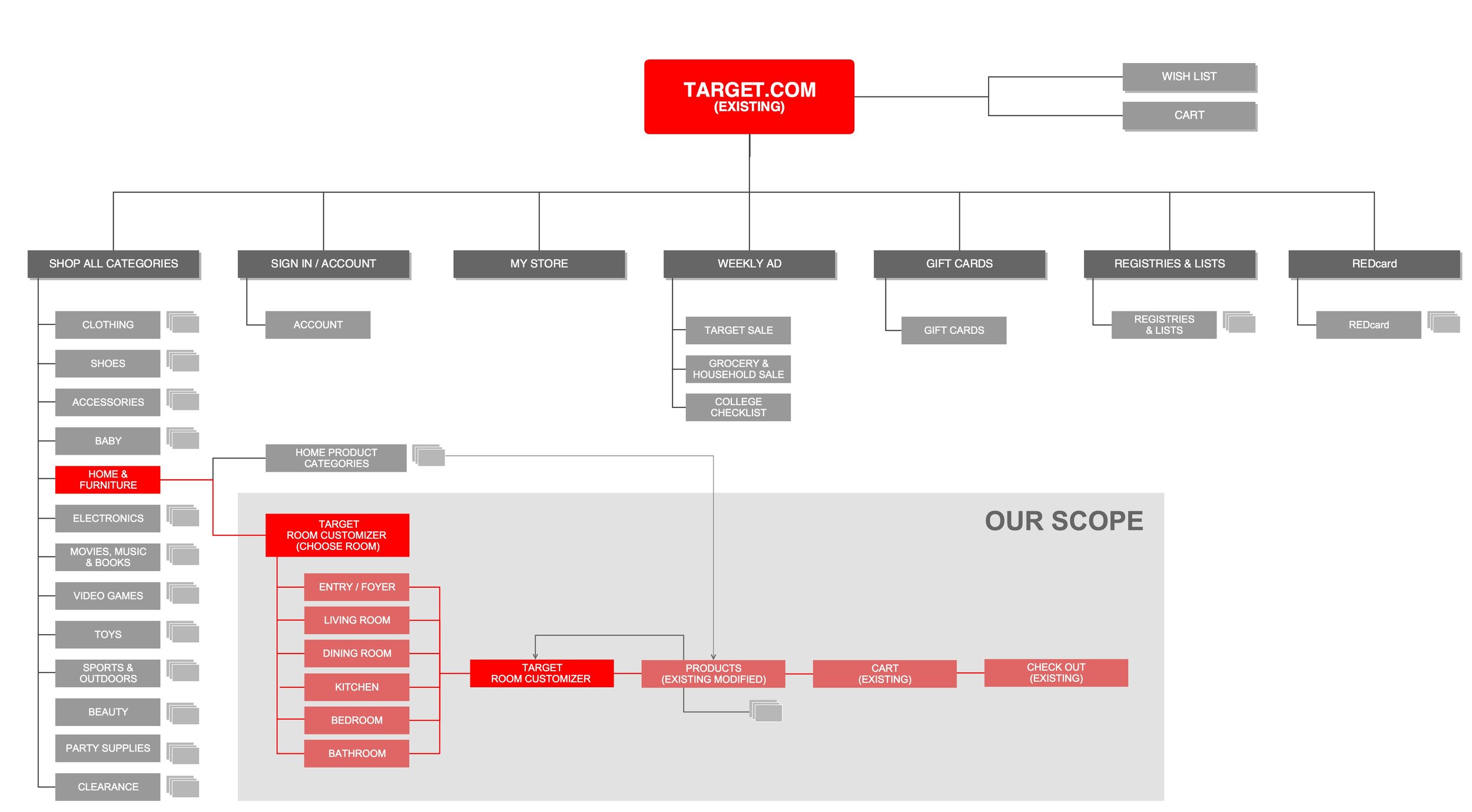 TARGET.COM
(EXISTING)

WISH LIST

CART

SHOP ALL CATEGORIES

SIGN IN / ACCOUNT

MY STORE

WEEKLY AD

GIFT CARDS

REGISTRIES & LISTS

REDcard

CLOTHING

SHOES

ACCESSORIES

BABY

HOME & FURNITURE

ELECTRONICS

MOVIES, MUSIC & BOOKS

VIDEO GAMES

TOYS

SPORTS & OUTDOORS

BEAUTY

PARTY SUPPLIES

CLEARANCE

ACCOUNT

TARGET SALE

GROCERY & HOUSEHOLD SALE

COLLEGE CHECKLIST

GIFT CARDS

REGISTRIES & LISTS

REDcard

HOME PRODUCT CATEGORIES

OUR SCOPE

TARGET ROOM CUSTOMIZER (CHOOSE ROOM)

ENTRY / FOYER

LIVING ROOM

DINING ROOM

KITCHEN

BEDROOM

BATHROOM

TARGET ROOM CUSTOMIZER

PRODUCTS (EXISTING MODIFIED)

CART (EXISTING)

CHECK OUT (EXISTING)